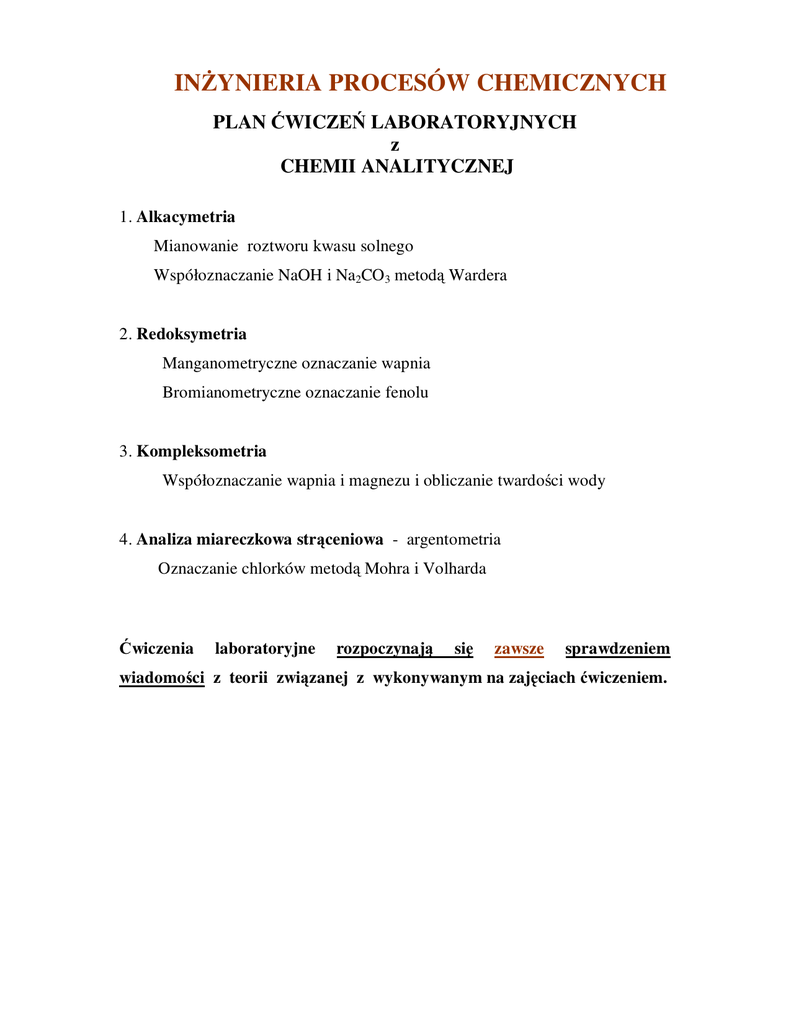 INŻYNIERIA PROCESÓW CHEMICZNYCH

PLAN ĆWICZEŃ LABORATORYJNYCH
z
CHEMII ANALITYCZNEJ

1. Alkacymetria
Mianowanie roztworu kwasu solnego
Współoznaczanie NaOH i $Na_2CO_3$ metodą Wardera

2. Redoksymetria
Manganometryczne oznaczanie wapnia
Bromianometryczne oznaczanie fenolu

3. Kompleksometria
Współoznaczanie wapnia i magnezu i obliczanie twardości wody

4. Analiza miareczkowa strąceniowa - argentometria
Oznaczanie chlorków metodą Mohra i Volharda

Ćwiczenia laboratoryjne rozpoczynają się zawsze sprawdzeniem wiadomości z teorii związanej z wykonywanym na zajęciach ćwiczeniem.